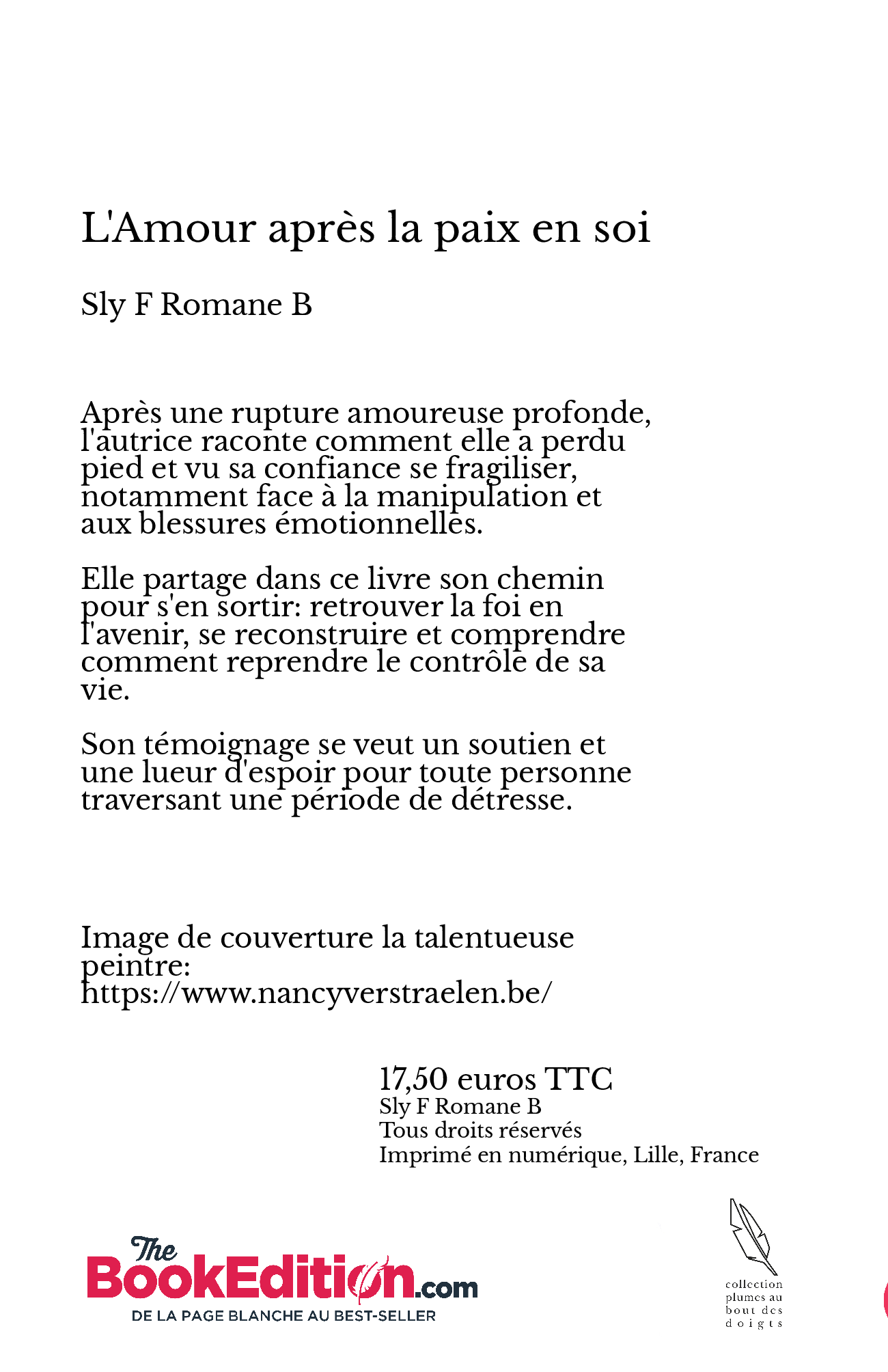 L'Amour après la paix en soi

Sly F Romane B

Après une rupture amoureuse profonde, l'autrice raconte comment elle a perdu pied et vu sa confiance se fragiliser, notamment face à la manipulation et aux blessures émotionnelles.

Elle partage dans ce livre son chemin pour s'en sortir: retrouver la foi en l'avenir, se reconstruire et comprendre comment reprendre le contrôle de sa vie.

Son témoignage se veut un soutien et une lueur d'espoir pour toute personne traversant une période de détresse.

Image de couverture la talentueuse peintre:
https://www.nancyverstraelen.be/

17,50 euros TTC
Sly F Romane B
Tous droits réservés
Imprimé en numérique, Lille, France

The BookEdition.com
DE LA PAGE BLANCHE AU BEST-SELLER

collection plumes au bout des doigts